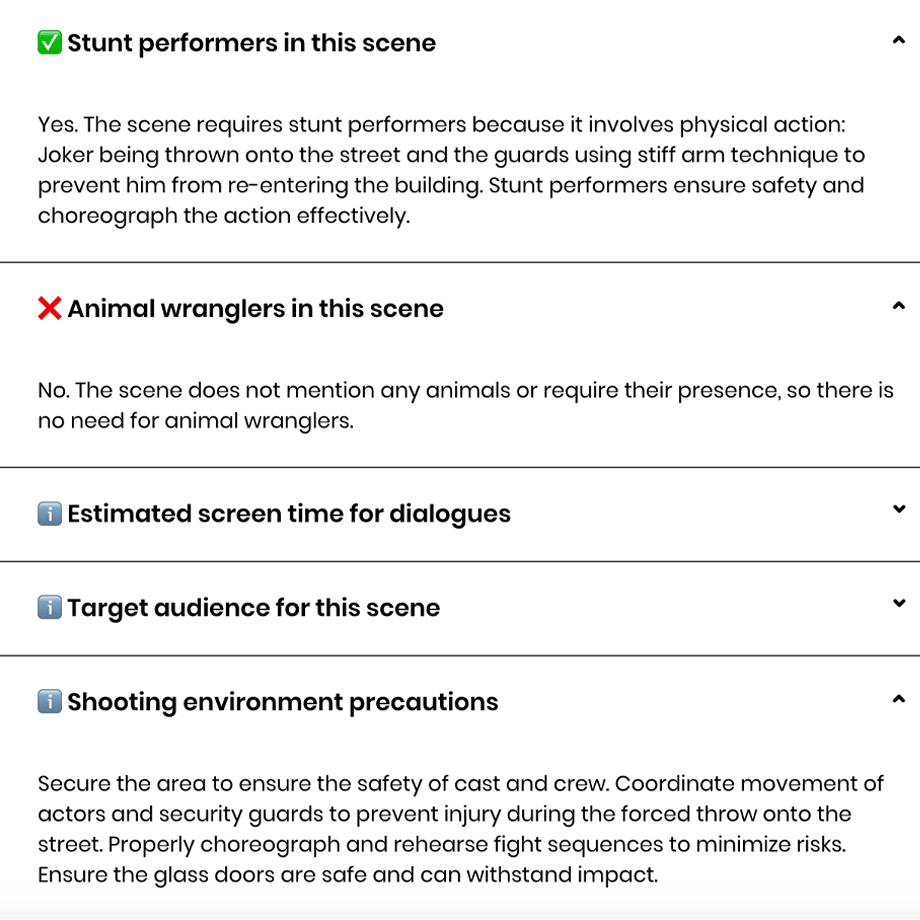 ✅ Stunt performers in this scene

Yes. The scene requires stunt performers because it involves physical action: Joker being thrown onto the street and the guards using stiff arm technique to prevent him from re-entering the building. Stunt performers ensure safety and choreograph the action effectively.

❌ Animal wranglers in this scene

No. The scene does not mention any animals or require their presence, so there is no need for animal wranglers.

ℹ️ Estimated screen time for dialogues

ℹ️ Target audience for this scene

ℹ️ Shooting environment precautions

Secure the area to ensure the safety of cast and crew. Coordinate movement of actors and security guards to prevent injury during the forced throw onto the street. Properly choreograph and rehearse fight sequences to minimize risks. Ensure the glass doors are safe and can withstand impact.